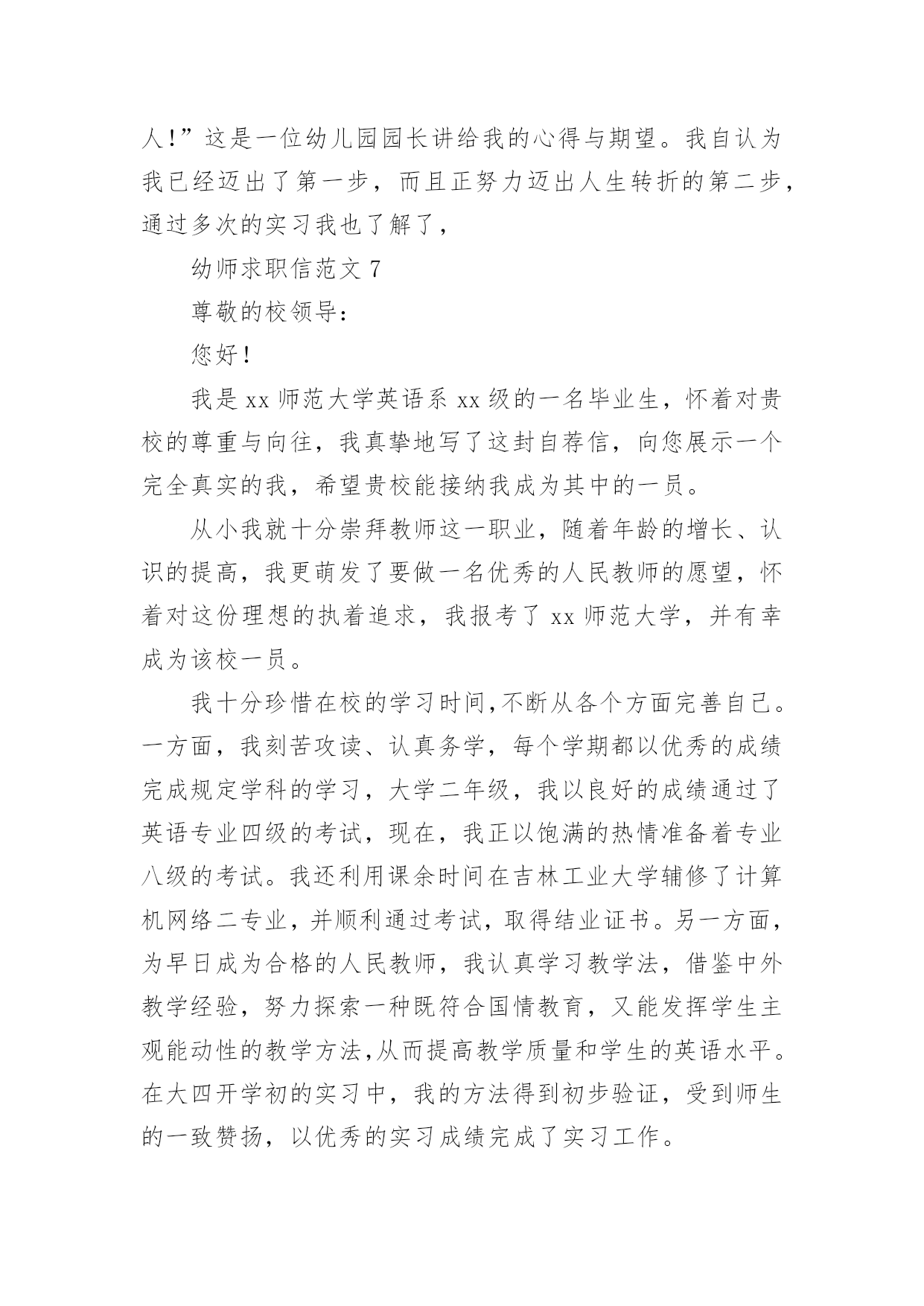 人!”这是一位幼儿园园长讲给我的心得与期望。我自认为我已经迈出了第一步，而且正努力迈出人生转折的第二步，通过多次的实习我也了解了，

幼师求职信范文 7

尊敬的校领导:

您好!

我是 xx 师范大学英语系 xx 级的一名毕业生，怀着对贵校的尊重与向往，我真挚地写了这封自荐信，向您展示一个完全真实的我，希望贵校能接纳我成为其中的一员。

从小我就十分崇拜教师这一职业，随着年龄的增长、认识的提高，我更萌发了要做一名优秀的人民教师的愿望，怀着对这份理想的执着追求，我报考了 xx 师范大学，并有幸成为该校一员。

我十分珍惜在校的学习时间,不断从各个方面完善自己。一方面，我刻苦攻读、认真务学，每个学期都以优秀的成绩完成规定学科的学习，大学二年级，我以良好的成绩通过了英语专业四级的考试，现在，我正以饱满的热情准备着专业八级的考试。我还利用课余时间在吉林工业大学辅修了计算机网络二专业，并顺利通过考试，取得结业证书。另一方面，为早日成为合格的人民教师，我认真学习教学法，借鉴中外教学经验，努力探索一种既符合国情教育，又能发挥学生主观能动性的教学方法,从而提高教学质量和学生的英语水平。在大四开学初的实习中，我的方法得到初步验证，受到师生的一致赞扬，以优秀的实习成绩完成了实习工作。